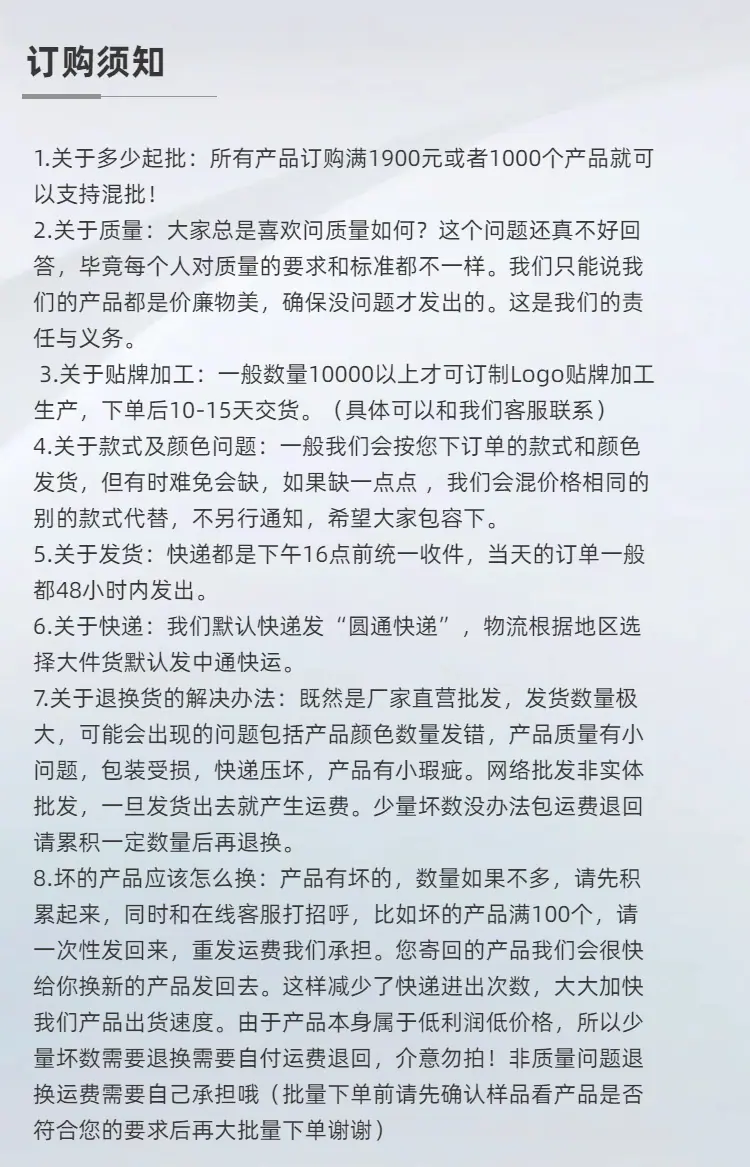 订购须知

1.关于多少起批：所有产品订购满1900元或者1000个产品就可以支持混批！
2.关于质量：大家总是喜欢问质量如何？这个问题还真不好回答，毕竟每个人对质量的要求和标准都不一样。我们只能说我们的产品都是价廉物美，确保没问题才发出的。这是我们的责任与义务。
3.关于贴牌加工：一般数量10000以上才可订制Logo贴牌加工生产，下单后10-15天交货。（具体可以和我们客服联系）
4.关于款式及颜色问题：一般我们会按您下订单的款式和颜色发货，但有时难免会缺，如果缺一点点，我们会混价格相同的别的款式代替，不另行通知，希望大家包容下。
5.关于发货：快递都是下午16点前统一收件，当天的订单一般都48小时内发出。
6.关于快递：我们默认快递发“圆通快递”，物流根据地区选择大件货默认发中通快运。
7.关于退换货的解决办法：既然是厂家直营批发，发货数量极大，可能会出现的问题包括产品颜色数量发错，产品质量有小问题，包装受损，快递压坏，产品有小瑕疵。网络批发非实体批发，一旦发货出去就产生运费。少量坏数没办法包运费退回请累积一定数量后再退换。
8.坏的产品应该怎么换：产品有坏的，数量如果不多，请先积累起来，同时和在线客服打招呼，比如坏的产品满100个，请一次性发回来，重发运费我们承担。您寄回的产品我们会很快给你换新的产品发回去。这样减少了快递进出次数，大大加快我们产品出货速度。由于产品本身属于低利润低价格，所以少量坏数需要退换需要自付运费退回，介意勿拍！非质量问题退换运费需要自己承担哦（批量下单前请先确认样品看产品是否符合您的要求后再大批量下单谢谢）